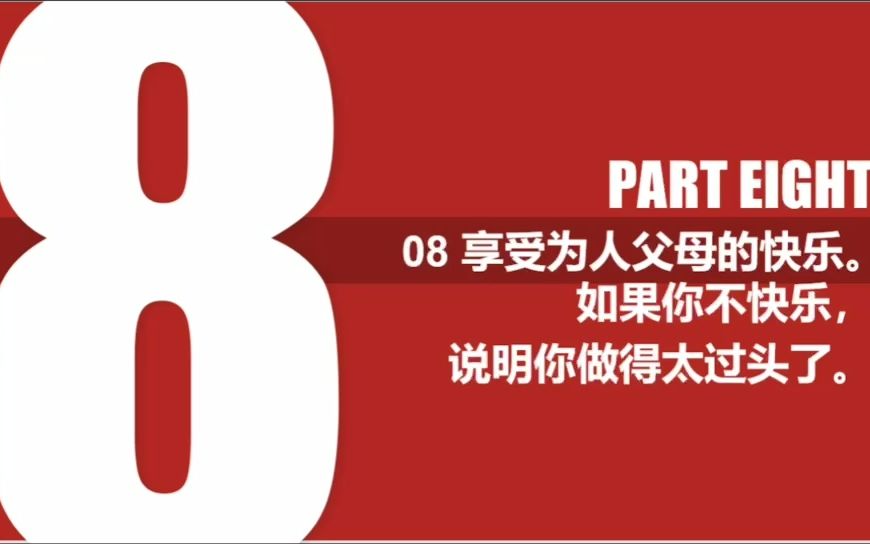 8

PART EIGHT

08 享受为人父母的快乐。
如果你不快乐，
说明你做得太过头了。